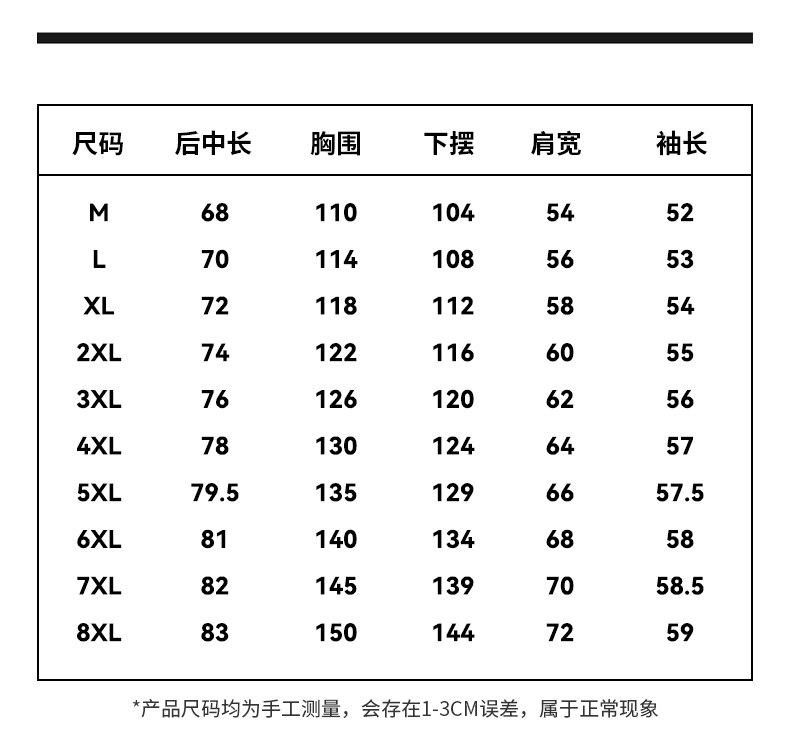 | 尺码 | 后中长 | 胸围 | 下摆 | 肩宽 | 袖长 |
|---|---|---|---|---|---|
| M | 68 | 110 | 104 | 54 | 52 |
| L | 70 | 114 | 108 | 56 | 53 |
| XL | 72 | 118 | 112 | 58 | 54 |
| 2XL | 74 | 122 | 116 | 60 | 55 |
| 3XL | 76 | 126 | 120 | 62 | 56 |
| 4XL | 78 | 130 | 124 | 64 | 57 |
| 5XL | 79.5 | 135 | 129 | 66 | 57.5 |
| 6XL | 81 | 140 | 134 | 68 | 58 |
| 7XL | 82 | 145 | 139 | 70 | 58.5 |
| 8XL | 83 | 150 | 144 | 72 | 59 |

*产品尺码均为手工测量，会存在1-3CM误差，属于正常现象